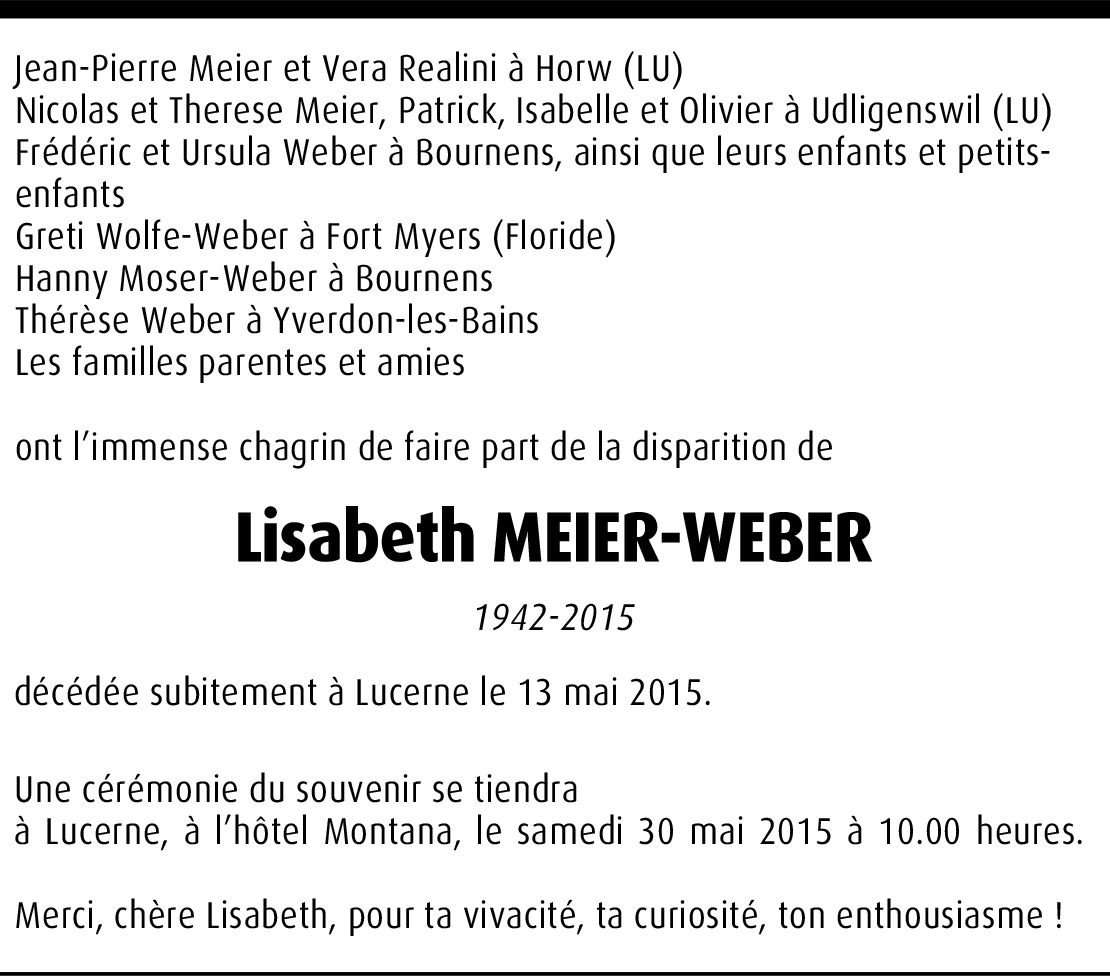 Jean-Pierre Meier et Vera Realini à Horw (LU)
Nicolas et Therese Meier, Patrick, Isabelle et Olivier à Udligenswil (LU)
Frédéric et Ursula Weber à Bournens, ainsi que leurs enfants et petits-enfants
Greti Wolfe-Weber à Fort Myers (Floride)
Hanny Moser-Weber à Bournens
Thérèse Weber à Yverdon-les-Bains
Les familles parentes et amies

ont l'immense chagrin de faire part de la disparition de

Lisabeth MEIER-WEBER

1942-2015

décédée subitement à Lucerne le 13 mai 2015.

Une cérémonie du souvenir se tiendra
à Lucerne, à l'hôtel Montana, le samedi 30 mai 2015 à 10.00 heures.

Merci, chère Lisabeth, pour ta vivacité, ta curiosité, ton enthousiasme !